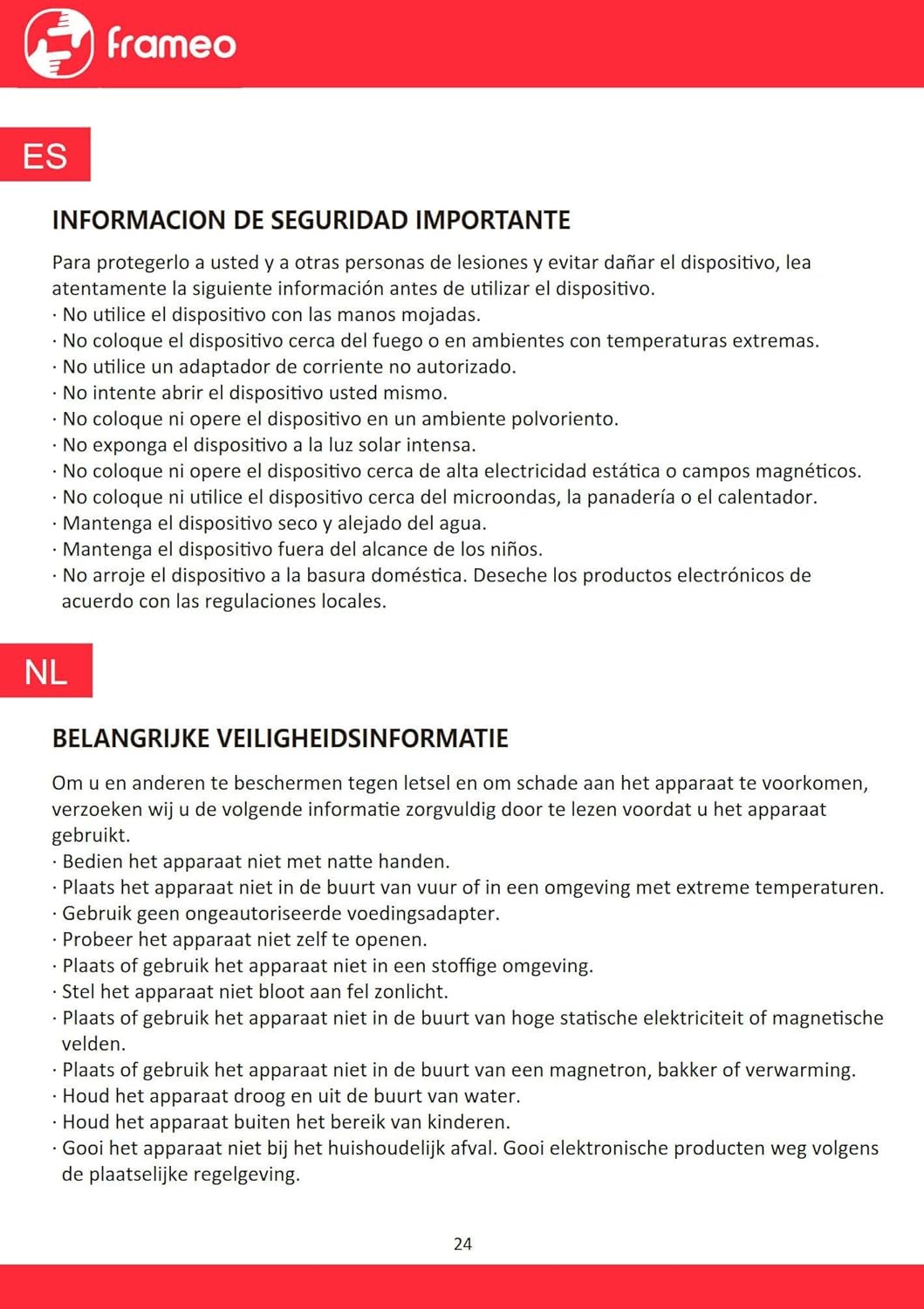 frameo

ES

INFORMACION DE SEGURIDAD IMPORTANTE

Para protegerlo a usted y a otras personas de lesiones y evitar dañar el dispositivo, lea atentamente la siguiente información antes de utilizar el dispositivo.
· No utilice el dispositivo con las manos mojadas.
· No coloque el dispositivo cerca del fuego o en ambientes con temperaturas extremas.
· No utilice un adaptador de corriente no autorizado.
· No intente abrir el dispositivo usted mismo.
· No coloque ni opere el dispositivo en un ambiente polvoriento.
· No exponga el dispositivo a la luz solar intensa.
· No coloque ni opere el dispositivo cerca de alta electricidad estática o campos magnéticos.
· No coloque ni utilice el dispositivo cerca del microondas, la panadería o el calentador.
· Mantenga el dispositivo seco y alejado del agua.
· Mantenga el dispositivo fuera del alcance de los niños.
· No arroje el dispositivo a la basura doméstica. Deseche los productos electrónicos de acuerdo con las regulaciones locales.

NL

BELANGRIJKE VEILIGHEIDSINFORMATIE

Om u en anderen te beschermen tegen letsel en om schade aan het apparaat te voorkomen, verzoeken wij u de volgende informatie zorgvuldig door te lezen voordat u het apparaat gebruikt.
· Bedien het apparaat niet met natte handen.
· Plaats het apparaat niet in de buurt van vuur of in een omgeving met extreme temperaturen.
· Gebruik geen ongeautoriseerde voedingsadapter.
· Probeer het apparaat niet zelf te openen.
· Plaats of gebruik het apparaat niet in een stoffige omgeving.
· Stel het apparaat niet bloot aan fel zonlicht.
· Plaats of gebruik het apparaat niet in de buurt van hoge statische elektriciteit of magnetische velden.
· Plaats of gebruik het apparaat niet in de buurt van een magnetron, bakker of verwarming.
· Houd het apparaat droog en uit de buurt van water.
· Houd het apparaat buiten het bereik van kinderen.
· Gooi het apparaat niet bij het huishoudelijk afval. Gooi elektronische producten weg volgens de plaatselijke regelgeving.

24